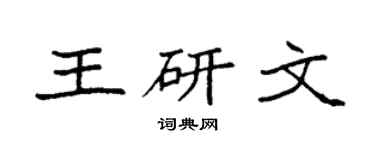 王研文

词典网